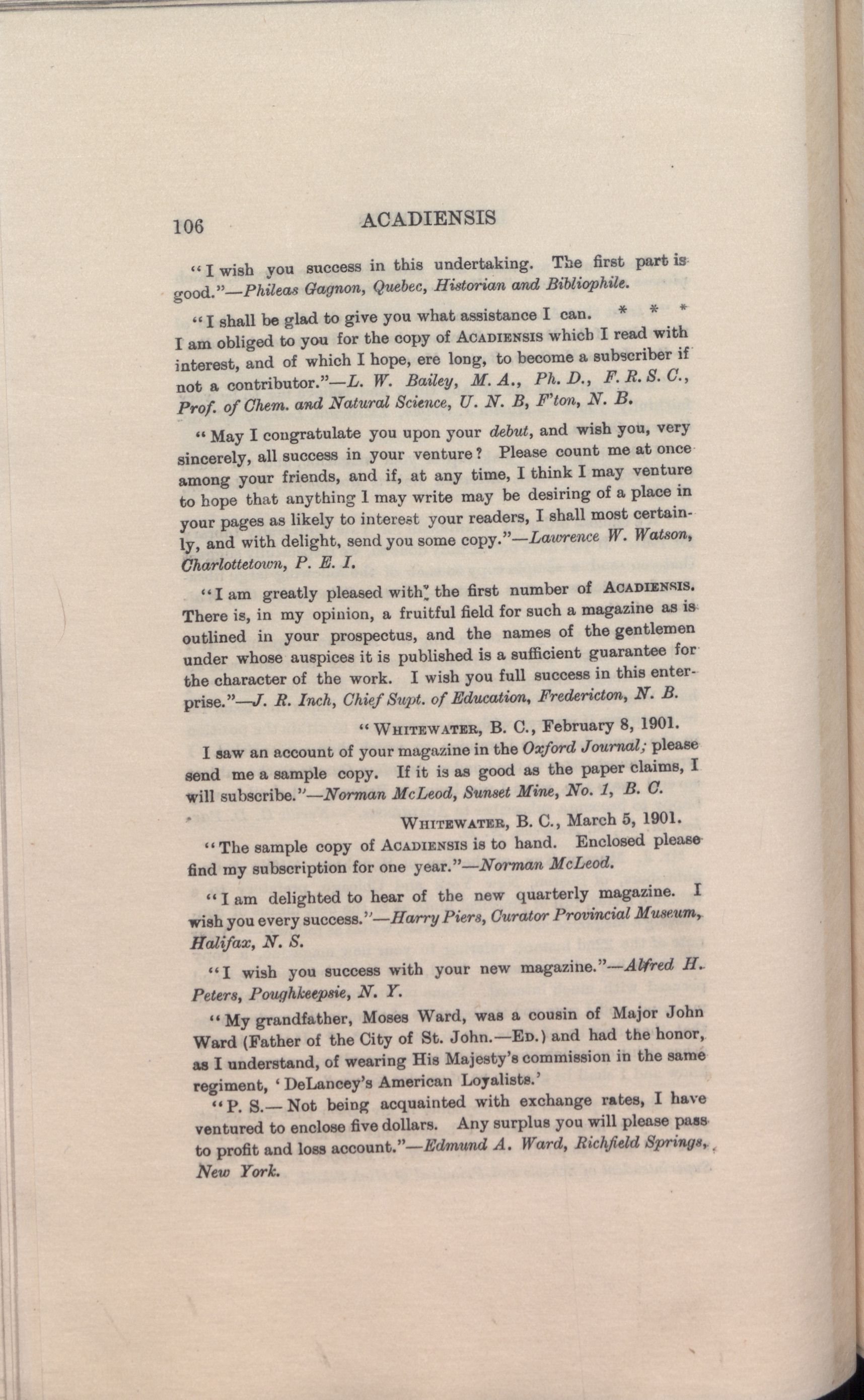 106 ACADIENSIS

"I wish you success in this undertaking. The first part is good."—Phileas Gagnon, Quebec, Historian and Bibliophile.

"I shall be glad to give you what assistance I can. * * * I am obliged to you for the copy of ACADIENSIS which I read with interest, and of which I hope, ere long, to become a subscriber if not a contributor."—L. W. Bailey, M. A., Ph. D., F. R. S. C., Prof. of Chem. and Natural Science, U. N. B, F'ton, N. B.

"May I congratulate you upon your debut, and wish you, very sincerely, all success in your venture? Please count me at once among your friends, and if, at any time, I think I may venture to hope that anything I may write may be desiring of a place in your pages as likely to interest your readers, I shall most certainly, and with delight, send you some copy."—Lawrence W. Watson, Charlottetown, P. E. I.

"I am greatly pleased with the first number of ACADIENSIS. There is, in my opinion, a fruitful field for such a magazine as is outlined in your prospectus, and the names of the gentlemen under whose auspices it is published is a sufficient guarantee for the character of the work. I wish you full success in this enterprise."—J. R. Inch, Chief Supt. of Education, Fredericton, N. B.

"WHITEWATER, B. C., February 8, 1901.

I saw an account of your magazine in the Oxford Journal; please send me a sample copy. If it is as good as the paper claims, I will subscribe."—Norman McLeod, Sunset Mine, No. 1, B. C.

WHITEWATER, B. C., March 5, 1901.

"The sample copy of ACADIENSIS is to hand. Enclosed please find my subscription for one year."—Norman McLeod.

"I am delighted to hear of the new quarterly magazine. I wish you every success."—Harry Piers, Curator Provincial Museum, Halifax, N. S.

"I wish you success with your new magazine."—Alfred H. Peters, Poughkeepsie, N. Y.

"My grandfather, Moses Ward, was a cousin of Major John Ward (Father of the City of St. John.—ED.) and had the honor, as I understand, of wearing His Majesty's commission in the same regiment, 'DeLancey's American Loyalists.'

"P. S.—Not being acquainted with exchange rates, I have ventured to enclose five dollars. Any surplus you will please pass to profit and loss account."—Edmund A. Ward, Richfield Springs, New York.